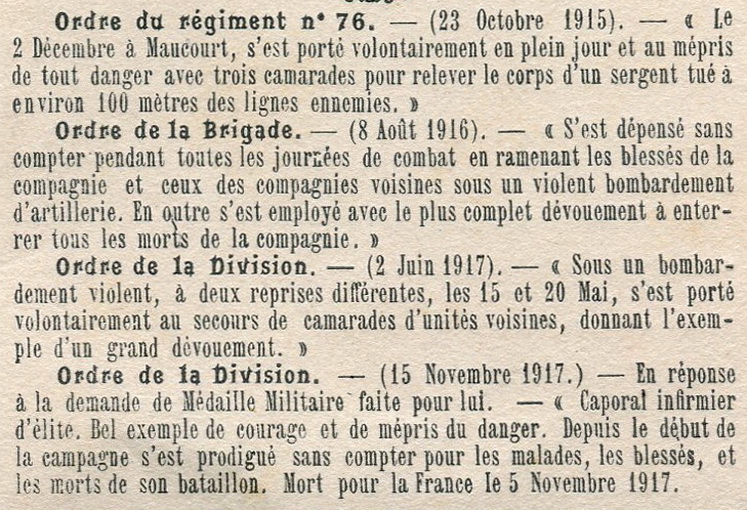 Ordre du régiment n° 76. — (23 Octobre 1915). — « Le 2 Décembre à Maucourt, s'est porté volontairement en plein jour et au mépris de tout danger avec trois camarades pour relever le corps d'un sergent tué à environ 100 mètres des lignes ennemies. »

Ordre de la Brigade. — (8 Août 1916). — « S'est dépensé sans compter pendant toutes les journées de combat en ramenant les blessés de la compagnie et ceux des compagnies voisines sous un violent bombardement d'artillerie. En outre s'est employé avec le plus complet dévouement à enterrer tous les morts de la compagnie. »

Ordre de la Division. — (2 Juin 1917). — « Sous un bombardement violent, à deux reprises différentes, les 15 et 20 Mai, s'est porté volontairement au secours de camarades d'unités voisines, donnant l'exemple d'un grand dévouement. »

Ordre de la Division. — (15 Novembre 1917.) — En réponse à la demande de Médaille Militaire faite pour lui. — « Caporal infirmier d'élite. Bel exemple de courage et de mépris du danger. Depuis le début de la campagne s'est prodigué sans compter pour les malades, les blessés, et les morts de son bataillon. Mort pour la France le 5 Novembre 1917.